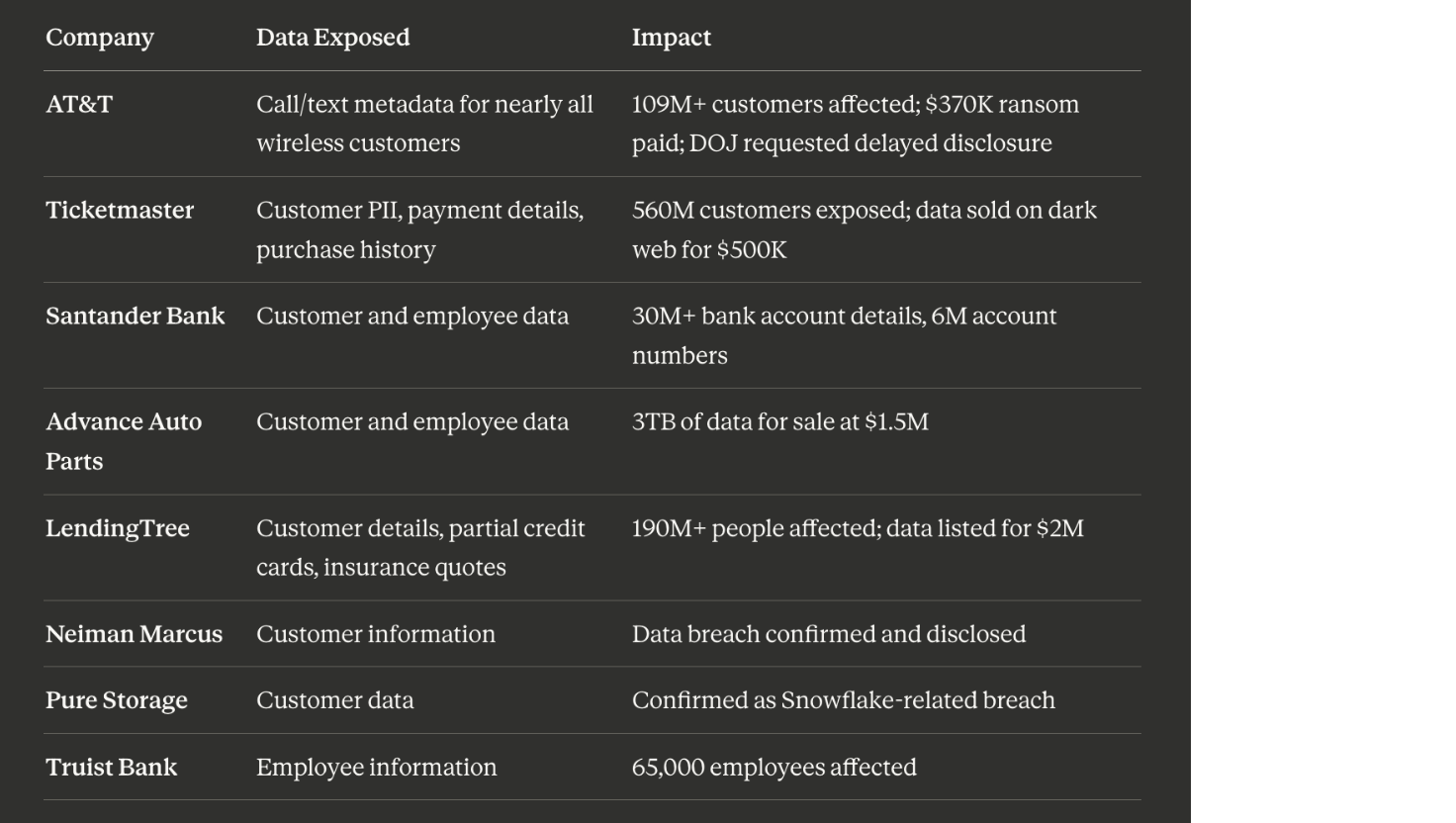 | Company | Data Exposed | Impact |
|---|---|---|
| AT&T | Call/text metadata for nearly all wireless customers | 109M+ customers affected; \$370K ransom paid; DOJ requested delayed disclosure |
| Ticketmaster | Customer PII, payment details, purchase history | 560M customers exposed; data sold on dark web for \$500K |
| Santander Bank | Customer and employee data | 30M+ bank account details, 6M account numbers |
| Advance Auto Parts | Customer and employee data | 3TB of data for sale at \$1.5M |
| LendingTree | Customer details, partial credit cards, insurance quotes | 190M+ people affected; data listed for \$2M |
| Neiman Marcus | Customer information | Data breach confirmed and disclosed |
| Pure Storage | Customer data | Confirmed as Snowflake-related breach |
| Truist Bank | Employee information | 65,000 employees affected |